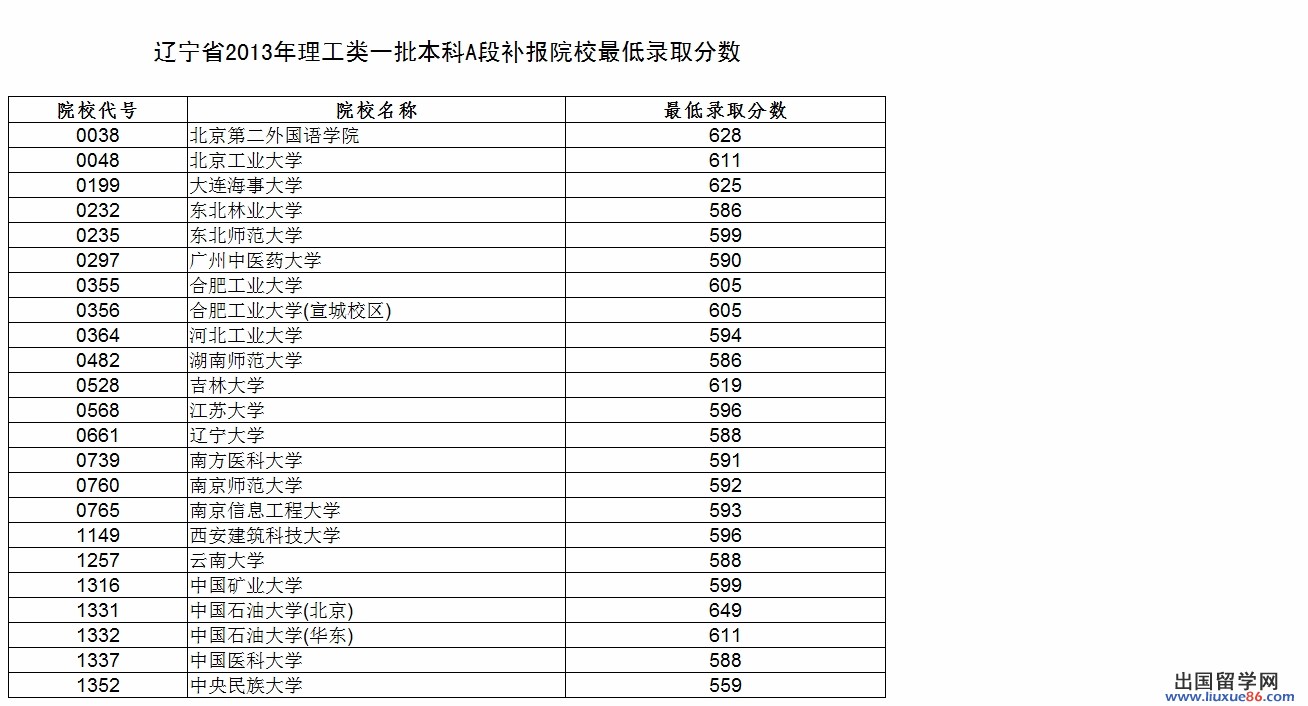 辽宁省2013年理工类一批本科A段补报院校最低录取分数

| 院校代号 | 院校名称 | 最低录取分数 |
|---|---|---|
| 0038 | 北京第二外国语学院 | 628 |
| 0048 | 北京工业大学 | 611 |
| 0199 | 大连海事大学 | 625 |
| 0232 | 东北林业大学 | 586 |
| 0235 | 东北师范大学 | 599 |
| 0297 | 广州中医药大学 | 590 |
| 0355 | 合肥工业大学 | 605 |
| 0356 | 合肥工业大学(宣城校区) | 605 |
| 0364 | 河北工业大学 | 594 |
| 0482 | 湖南师范大学 | 586 |
| 0528 | 吉林大学 | 619 |
| 0568 | 江苏大学 | 596 |
| 0661 | 辽宁大学 | 588 |
| 0739 | 南方医科大学 | 591 |
| 0760 | 南京师范大学 | 592 |
| 0765 | 南京信息工程大学 | 593 |
| 1149 | 西安建筑科技大学 | 596 |
| 1257 | 云南大学 | 588 |
| 1316 | 中国矿业大学 | 599 |
| 1331 | 中国石油大学(北京) | 649 |
| 1332 | 中国石油大学(华东) | 611 |
| 1337 | 中国医科大学 | 588 |
| 1352 | 中央民族大学 | 559 |

出国留学网
www.liuxue86.com